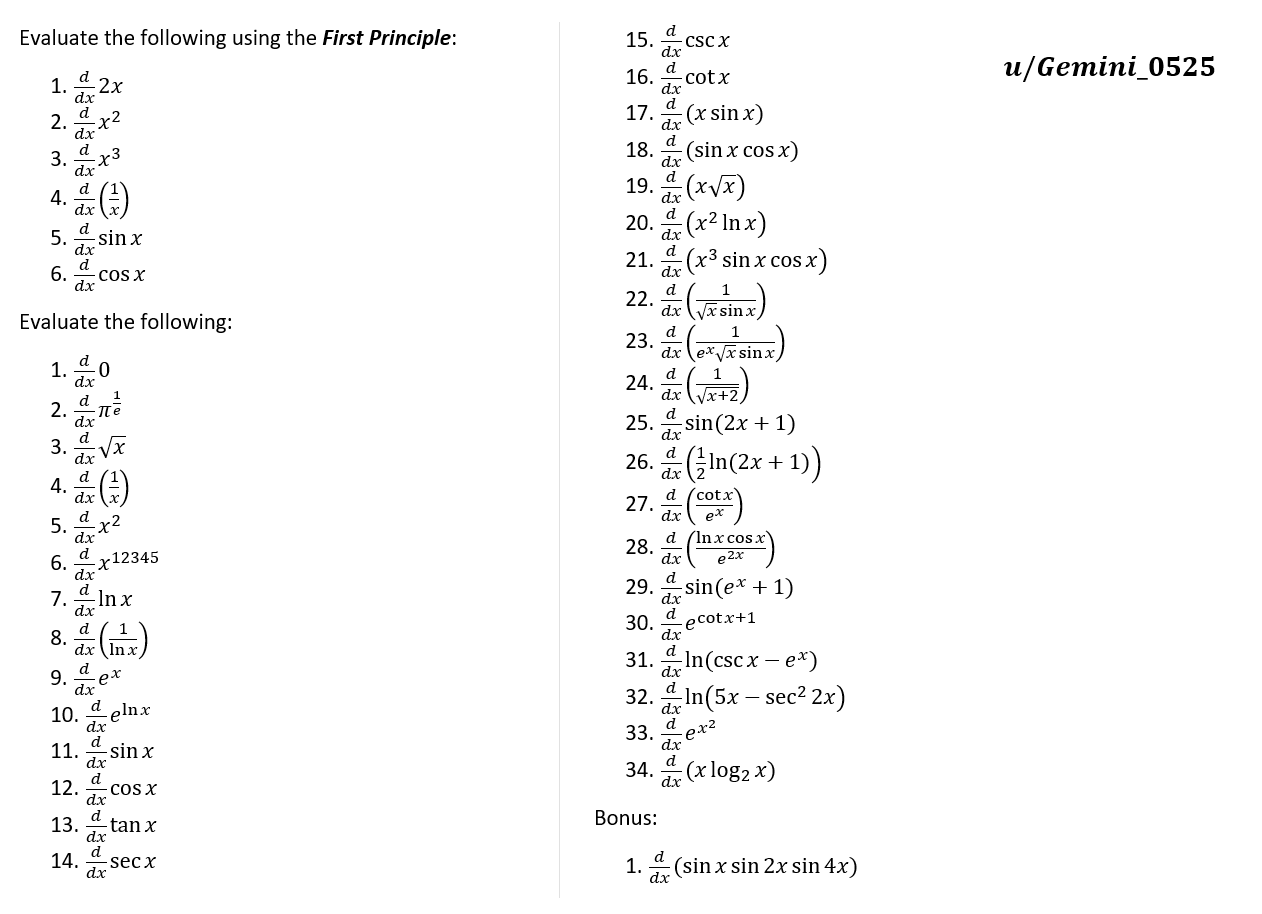 Evaluate the following using the First Principle:

1. $\frac{d}{dx}2x$
2. $\frac{d}{dx}x^2$
3. $\frac{d}{dx}x^3$
4. $\frac{d}{dx}\left(\frac{1}{x}\right)$
5. $\frac{d}{dx}\sin x$
6. $\frac{d}{dx}\cos x$

Evaluate the following:

1. $\frac{d}{dx}0$
2. $\frac{d}{dx}\pi^{\frac{1}{e}}$
3. $\frac{d}{dx}\sqrt{x}$
4. $\frac{d}{dx}\left(\frac{1}{x}\right)$
5. $\frac{d}{dx}x^2$
6. $\frac{d}{dx}x^{12345}$
7. $\frac{d}{dx}\ln x$
8. $\frac{d}{dx}\left(\frac{1}{\ln x}\right)$
9. $\frac{d}{dx}e^x$
10. $\frac{d}{dx}e^{\ln x}$
11. $\frac{d}{dx}\sin x$
12. $\frac{d}{dx}\cos x$
13. $\frac{d}{dx}\tan x$
14. $\frac{d}{dx}\sec x$
15. $\frac{d}{dx}\csc x$
16. $\frac{d}{dx}\cot x$
17. $\frac{d}{dx}(x\sin x)$
18. $\frac{d}{dx}(\sin x\cos x)$
19. $\frac{d}{dx}(x\sqrt{x})$
20. $\frac{d}{dx}(x^2\ln x)$
21. $\frac{d}{dx}(x^3\sin x\cos x)$
22. $\frac{d}{dx}\left(\frac{1}{\sqrt{x}\sin x}\right)$
23. $\frac{d}{dx}\left(\frac{1}{e^x\sqrt{x}\sin x}\right)$
24. $\frac{d}{dx}\left(\frac{1}{\sqrt{x+2}}\right)$
25. $\frac{d}{dx}\sin(2x+1)$
26. $\frac{d}{dx}\left(\frac{1}{2}\ln(2x+1)\right)$
27. $\frac{d}{dx}\left(\frac{\cot x}{e^x}\right)$
28. $\frac{d}{dx}\left(\frac{\ln x\cos x}{e^{2x}}\right)$
29. $\frac{d}{dx}\sin(e^x+1)$
30. $\frac{d}{dx}e^{\cot x+1}$
31. $\frac{d}{dx}\ln(\csc x-e^x)$
32. $\frac{d}{dx}\ln(5x-\sec^2 2x)$
33. $\frac{d}{dx}e^{x^2}$
34. $\frac{d}{dx}(x\log_2 x)$

Bonus:

1. $\frac{d}{dx}(\sin x\sin 2x\sin 4x)$

u/Gemini_0525